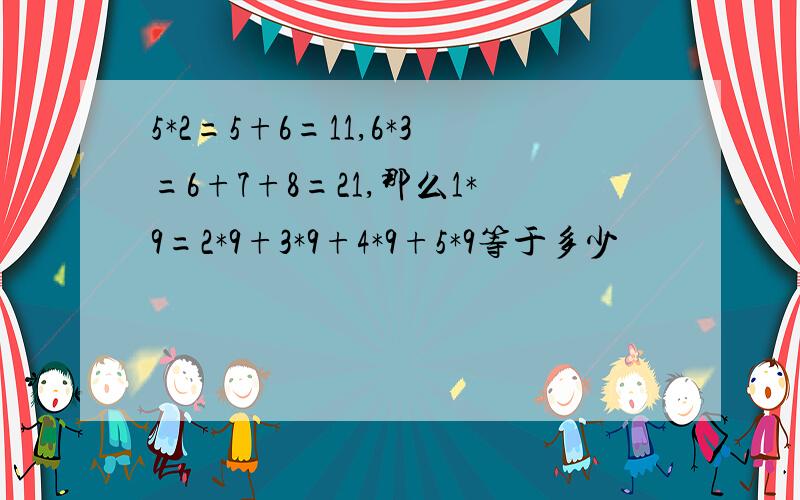 $5*2=5+6=11$,$6*3=6+7+8=21$,那么$1*9=2*9+3*9+4*9+5*9$等于多少